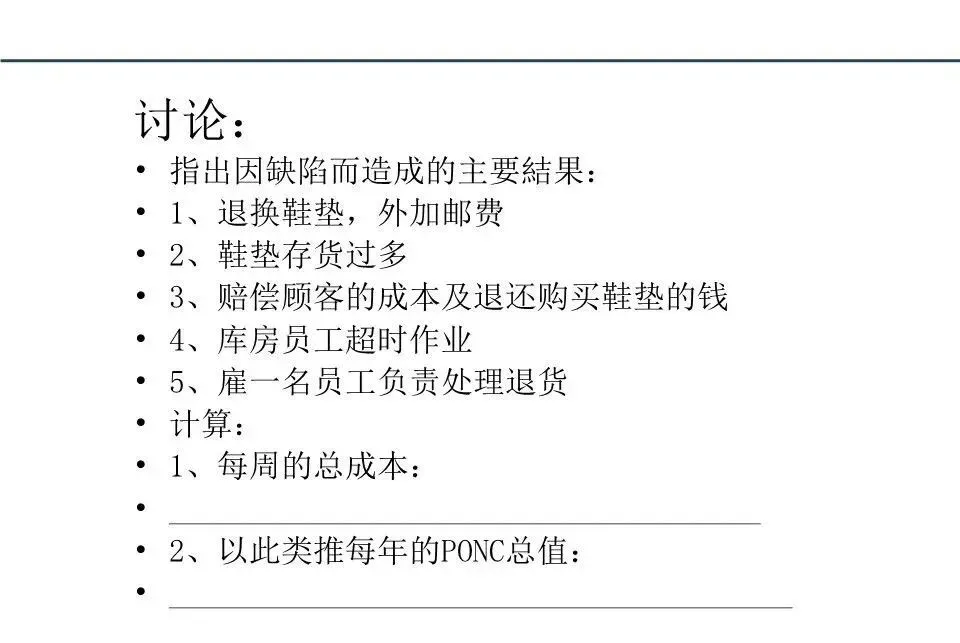 讨论：

• 指出因缺陷而造成的主要結果：
• 1、退换鞋垫，外加邮费
• 2、鞋垫存货过多
• 3、赔偿顾客的成本及退还购买鞋垫的钱
• 4、库房员工超时作业
• 5、雇一名员工负责处理退货
• 计算：
• 1、每周的总成本：
• ____
• 2、以此类推每年的PONC总值：
• ____